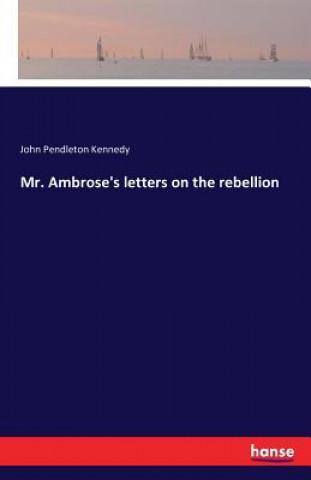 John Pendleton Kennedy

Mr. Ambrose's letters on the rebellion

hanse